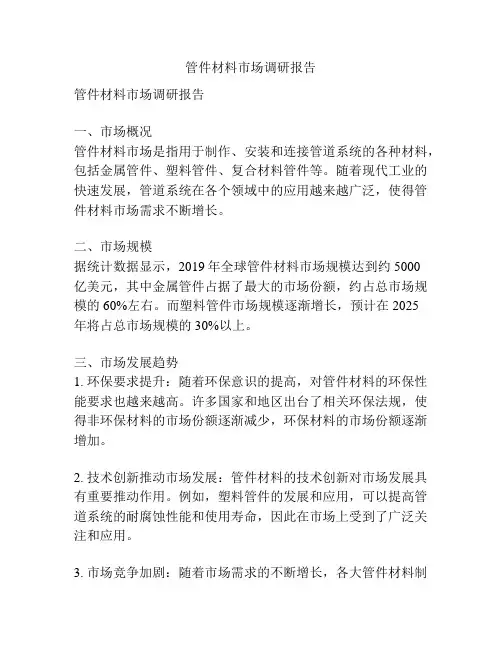 管件材料市场调研报告

管件材料市场调研报告

一、市场概况
管件材料市场是指用于制作、安装和连接管道系统的各种材料，包括金属管件、塑料管件、复合材料管件等。随着现代工业的快速发展，管道系统在各个领域中的应用越来越广泛，使得管件材料市场需求不断增长。

二、市场规模
据统计数据显示，2019 年全球管件材料市场规模达到约 5000 亿美元，其中金属管件占据了最大的市场份额，约占总市场规模的 60%左右。而塑料管件市场规模逐渐增长，预计在 2025 年将占总市场规模的 30%以上。

三、市场发展趋势
1. 环保要求提升：随着环保意识的提高，对管件材料的环保性能要求也越来越高。许多国家和地区出台了相关环保法规，使得非环保材料的市场份额逐渐减少，环保材料的市场份额逐渐增加。

2. 技术创新推动市场发展：管件材料的技术创新对市场发展具有重要推动作用。例如，塑料管件的发展和应用，可以提高管道系统的耐腐蚀性能和使用寿命，因此在市场上受到了广泛关注和应用。

3. 市场竞争加剧：随着市场需求的不断增长，各大管件材料制